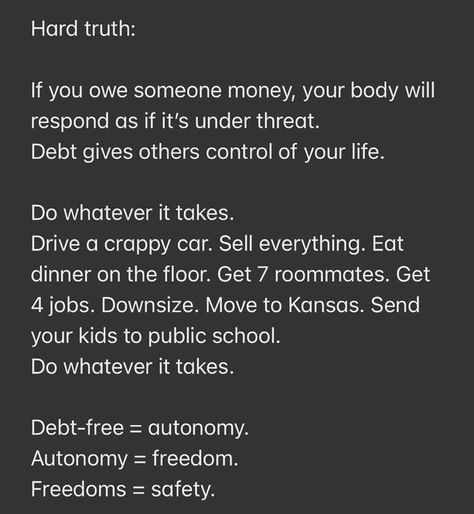 Hard truth:

If you owe someone money, your body will respond as if it's under threat.
Debt gives others control of your life.

Do whatever it takes.
Drive a crappy car. Sell everything. Eat dinner on the floor. Get 7 roommates. Get 4 jobs. Downsize. Move to Kansas. Send your kids to public school.
Do whatever it takes.

Debt-free = autonomy.
Autonomy = freedom.
Freedoms = safety.